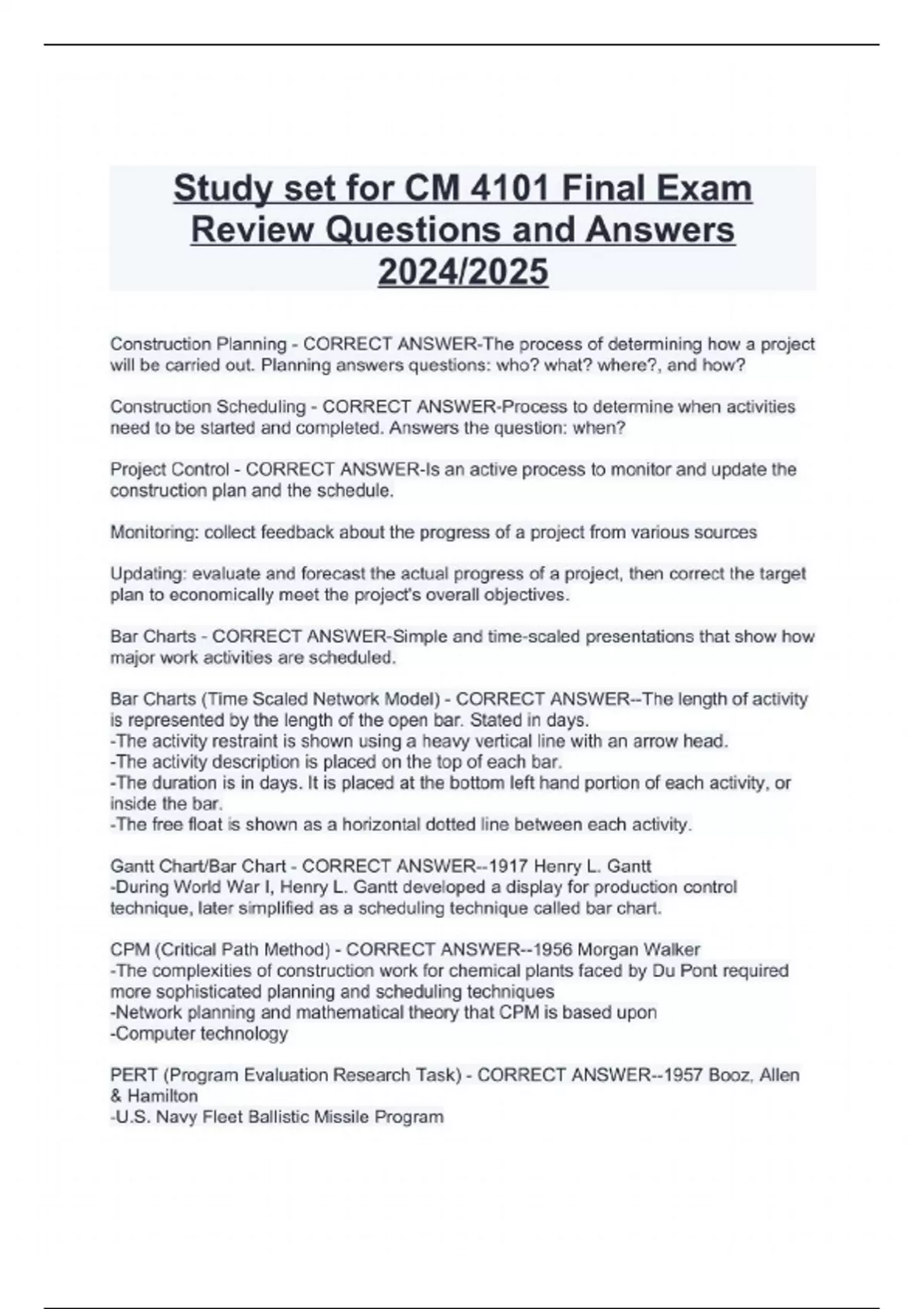 Study set for CM 4101 Final Exam Review Questions and Answers 2024/2025

Construction Planning - CORRECT ANSWER-The process of determining how a project will be carried out. Planning answers questions: who? what? where?, and how?

Construction Scheduling - CORRECT ANSWER-Process to determine when activities need to be started and completed. Answers the question: when?

Project Control - CORRECT ANSWER-Is an active process to monitor and update the construction plan and the schedule.

Monitoring: collect feedback about the progress of a project from various sources

Updating: evaluate and forecast the actual progress of a project, then correct the target plan to economically meet the project's overall objectives.

Bar Charts - CORRECT ANSWER-Simple and time-scaled presentations that show how major work activities are scheduled.

Bar Charts (Time Scaled Network Model) - CORRECT ANSWER--The length of activity is represented by the length of the open bar. Stated in days.
-The activity restraint is shown using a heavy vertical line with an arrow head.
-The activity description is placed on the top of each bar.
-The duration is in days. It is placed at the bottom left hand portion of each activity, or inside the bar.
-The free float is shown as a horizontal dotted line between each activity.

Gantt Chart/Bar Chart - CORRECT ANSWER--1917 Henry L. Gantt
-During World War I, Henry L. Gantt developed a display for production control technique, later simplified as a scheduling technique called bar chart.

CPM (Critical Path Method) - CORRECT ANSWER--1956 Morgan Walker
-The complexities of construction work for chemical plants faced by Du Pont required more sophisticated planning and scheduling techniques
-Network planning and mathematical theory that CPM is based upon
-Computer technology

PERT (Program Evaluation Research Task) - CORRECT ANSWER--1957 Booz, Allen & Hamilton
-U.S. Navy Fleet Ballistic Missile Program